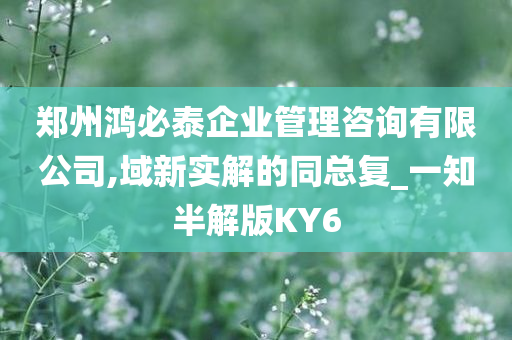 郑州鸿必泰企业管理咨询有限公司,域新实解的同总复_一知半解版KY6